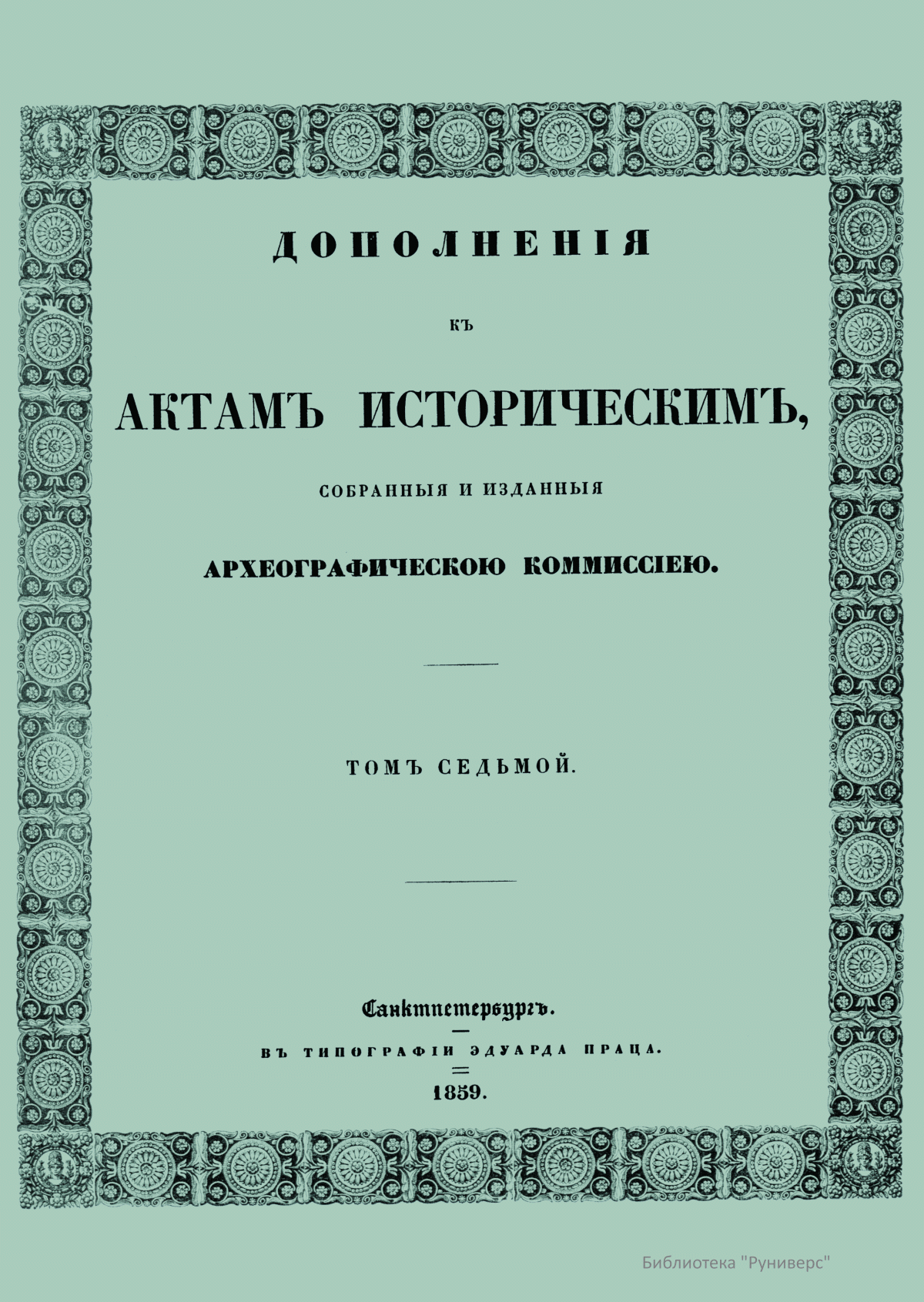 ДОПОЛНЕНІЯ

КЪ

АКТАМЪ ИСТОРИЧЕСКИМЪ,

СОБРАННЫЯ И ИЗДАННЫЯ

АРХЕОГРАФИЧЕСКОЮ КОММИССІЕЮ.

ТОМЪ СЕДЬМОЙ.

Санктпетербургъ.

ВЪ ТИПОГРАФІИ ЭДУАРДА ПРАЦА.

1859.

Библиотека "Руниверс"